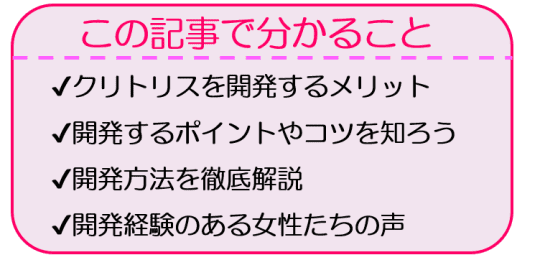 この記事で分かること

✔クリトリスを開発するメリット

✔開発するポイントやコツを知ろう

✔開発方法を徹底解説

✔開発経験のある女性たちの声